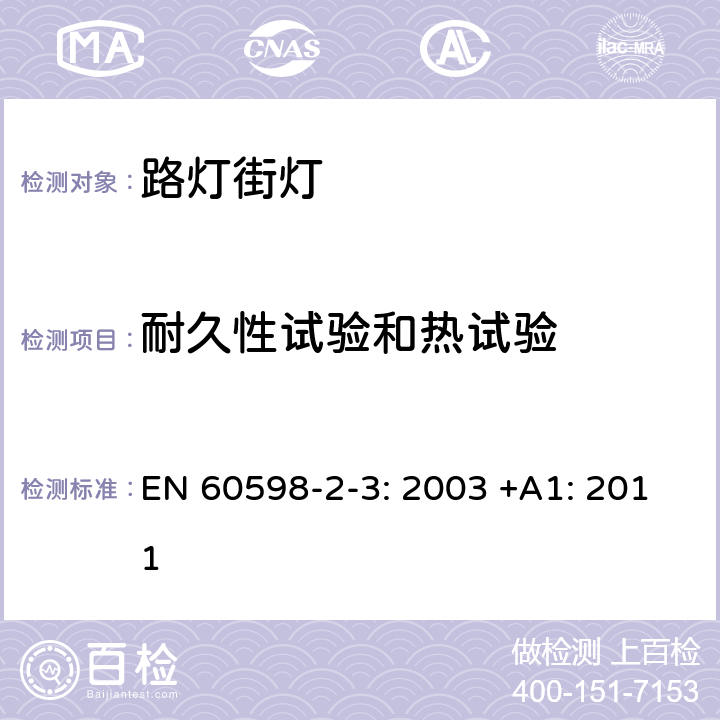 MA CNAS ilac-MRA

检测对象： 路灯街灯

检测项目： 耐久性试验和热试验

检测标准： EN 60598-2-3: 2003 +A1: 2011

百检
Baijiantest.com

做检测 上百检
400-151-7153